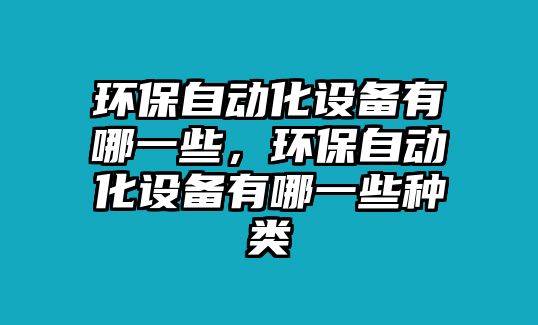 环保自动化设备有哪一些，环保自动化设备有哪一些种类